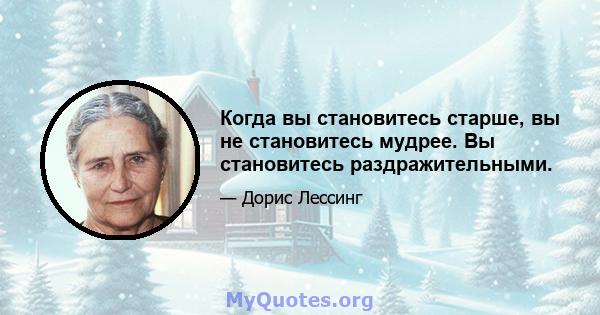 Когда вы становитесь старше, вы не становитесь мудрее. Вы становитесь раздражительными.

— Дорис Лессинг

MyQuotes.org